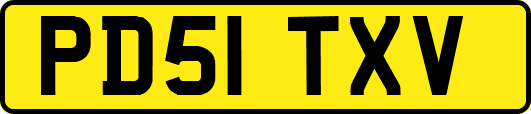 PD51 TXV